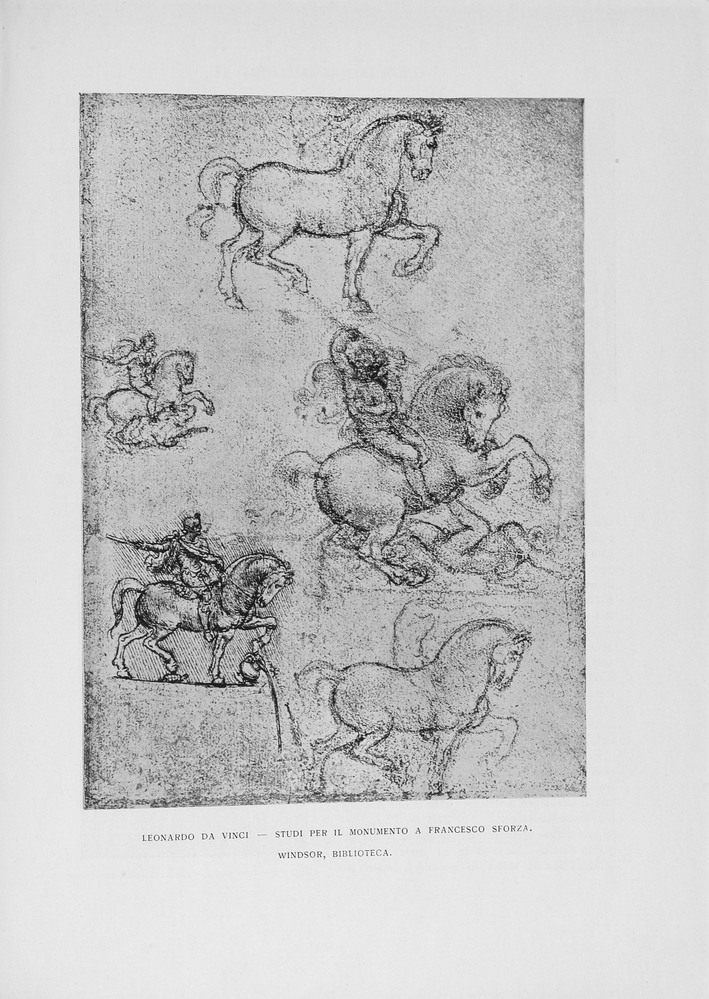 LEONARDO DA VINCI — STUDI PER IL MONUMENTO A FRANCESCO SFORZA.
WINDSOR, BIBLIOTECA.